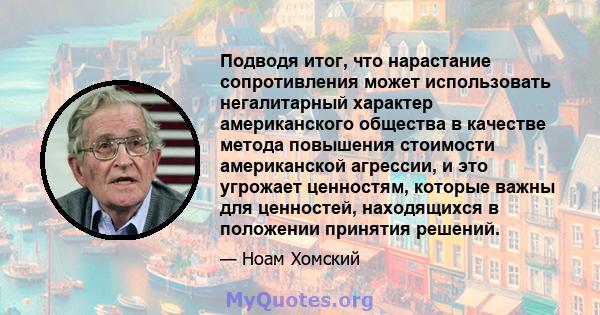 Подводя итог, что нарастание сопротивления может использовать негалитарный характер американского общества в качестве метода повышения стоимости американской агрессии, и это угрожает ценностям, которые важны для ценностей, находящихся в положении принятия решений.

— Ноам Хомский

MyQuotes.org